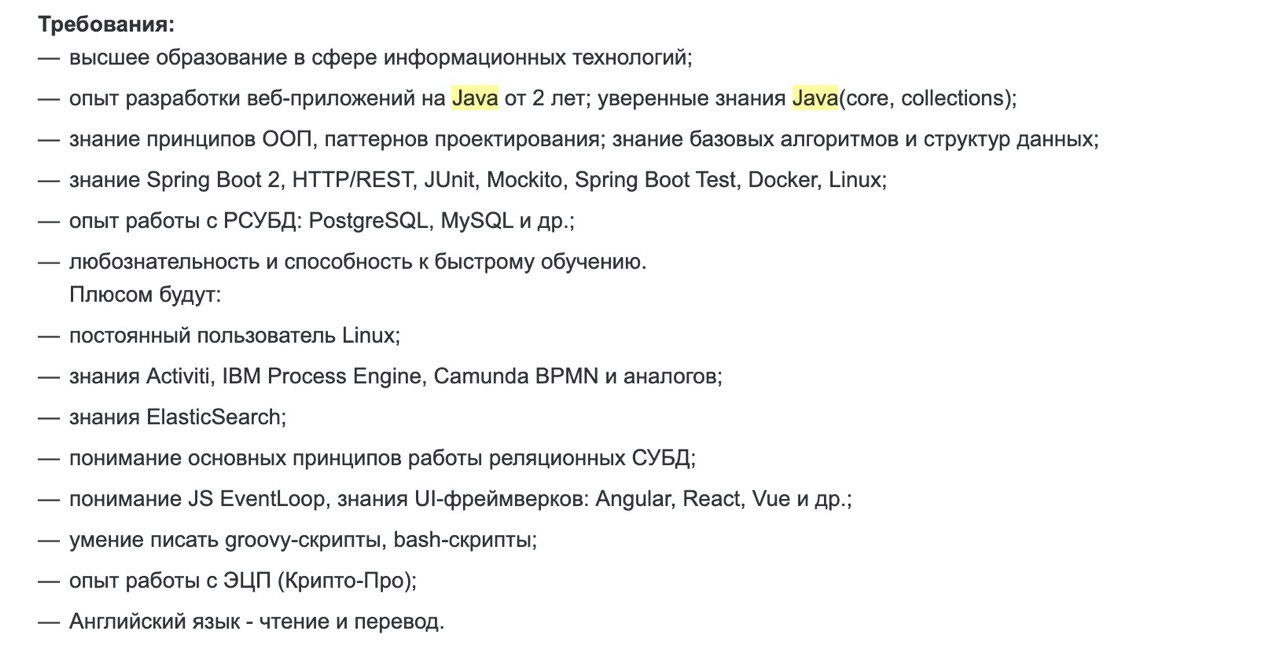 **Требования:**
— высшее образование в сфере информационных технологий;
— опыт разработки веб-приложений на Java от 2 лет; уверенные знания Java(core, collections);
— знание принципов ООП, паттернов проектирования; знание базовых алгоритмов и структур данных;
— знание Spring Boot 2, HTTP/REST, JUnit, Mockito, Spring Boot Test, Docker, Linux;
— опыт работы с РСУБД: PostgreSQL, MySQL и др.;
— любознательность и способность к быстрому обучению.
Плюсом будут:
— постоянный пользователь Linux;
— знания Activiti, IBM Process Engine, Camunda BPMN и аналогов;
— знания ElasticSearch;
— понимание основных принципов работы реляционных СУБД;
— понимание JS EventLoop, знания UI-фреймверков: Angular, React, Vue и др.;
— умение писать groovy-скрипты, bash-скрипты;
— опыт работы с ЭЦП (Крипто-Про);
— Английский язык - чтение и перевод.